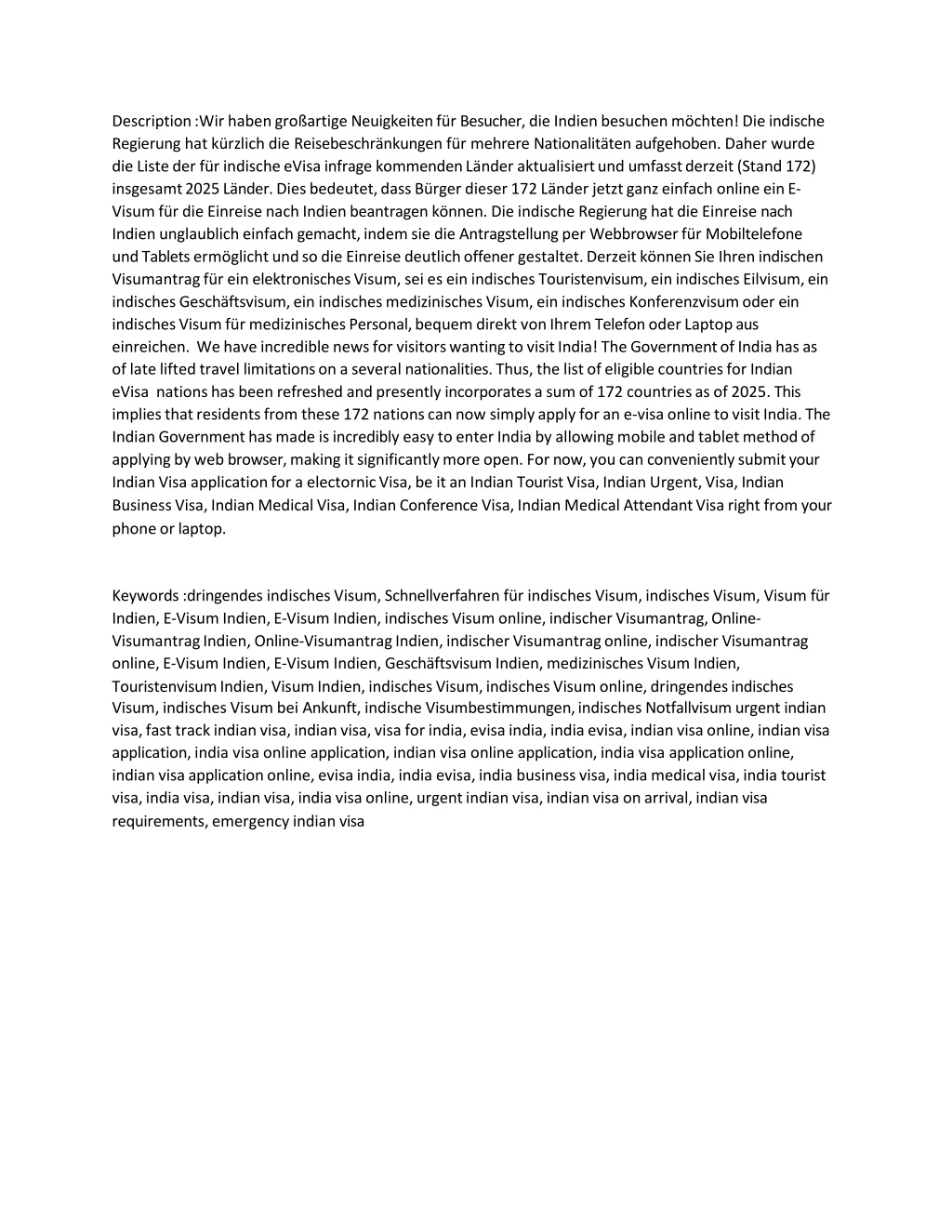 Description :Wir haben großartige Neuigkeiten für Besucher, die Indien besuchen möchten! Die indische Regierung hat kürzlich die Reisebeschränkungen für mehrere Nationalitäten aufgehoben. Daher wurde die Liste der für indische eVisa infrage kommenden Länder aktualisiert und umfasst derzeit (Stand 172) insgesamt 2025 Länder. Dies bedeutet, dass Bürger dieser 172 Länder jetzt ganz einfach online ein E-Visum für die Einreise nach Indien beantragen können. Die indische Regierung hat die Einreise nach Indien unglaublich einfach gemacht, indem sie die Antragstellung per Webbrowser für Mobiltelefone und Tablets ermöglicht und so die Einreise deutlich offener gestaltet. Derzeit können Sie Ihren indischen Visumantrag für ein elektronisches Visum, sei es ein indisches Touristenvisum, ein indisches Eilvisum, ein indisches Geschäftsvisum, ein indisches medizinisches Visum, ein indisches Konferenzvisum oder ein indisches Visum für medizinisches Personal, bequem direkt von Ihrem Telefon oder Laptop aus einreichen. We have incredible news for visitors wanting to visit India! The Government of India has as of late lifted travel limitations on a several nationalities. Thus, the list of eligible countries for Indian eVisa nations has been refreshed and presently incorporates a sum of 172 countries as of 2025. This implies that residents from these 172 nations can now simply apply for an e-visa online to visit India. The Indian Government has made is incredibly easy to enter India by allowing mobile and tablet method of applying by web browser, making it significantly more open. For now, you can conveniently submit your Indian Visa application for a electornic Visa, be it an Indian Tourist Visa, Indian Urgent, Visa, Indian Business Visa, Indian Medical Visa, Indian Conference Visa, Indian Medical Attendant Visa right from your phone or laptop.

Keywords :dringendes indisches Visum, Schnellverfahren für indisches Visum, indisches Visum, Visum für Indien, E-Visum Indien, E-Visum Indien, indisches Visum online, indischer Visumantrag, Online-Visumantrag Indien, Online-Visumantrag Indien, indischer Visumantrag online, indischer Visumantrag online, E-Visum Indien, E-Visum Indien, Geschäftsvisum Indien, medizinisches Visum Indien, Touristenvisum Indien, Visum Indien, indisches Visum, indisches Visum online, dringendes indisches Visum, indisches Visum bei Ankunft, indische Visumbestimmungen, indisches Notfallvisum urgent indian visa, fast track indian visa, indian visa, visa for india, evisa india, india evisa, indian visa online, indian visa application, india visa online application, indian visa online application, india visa application online, indian visa application online, evisa india, india evisa, india business visa, india medical visa, india tourist visa, india visa, indian visa, india visa online, urgent indian visa, indian visa on arrival, indian visa requirements, emergency indian visa